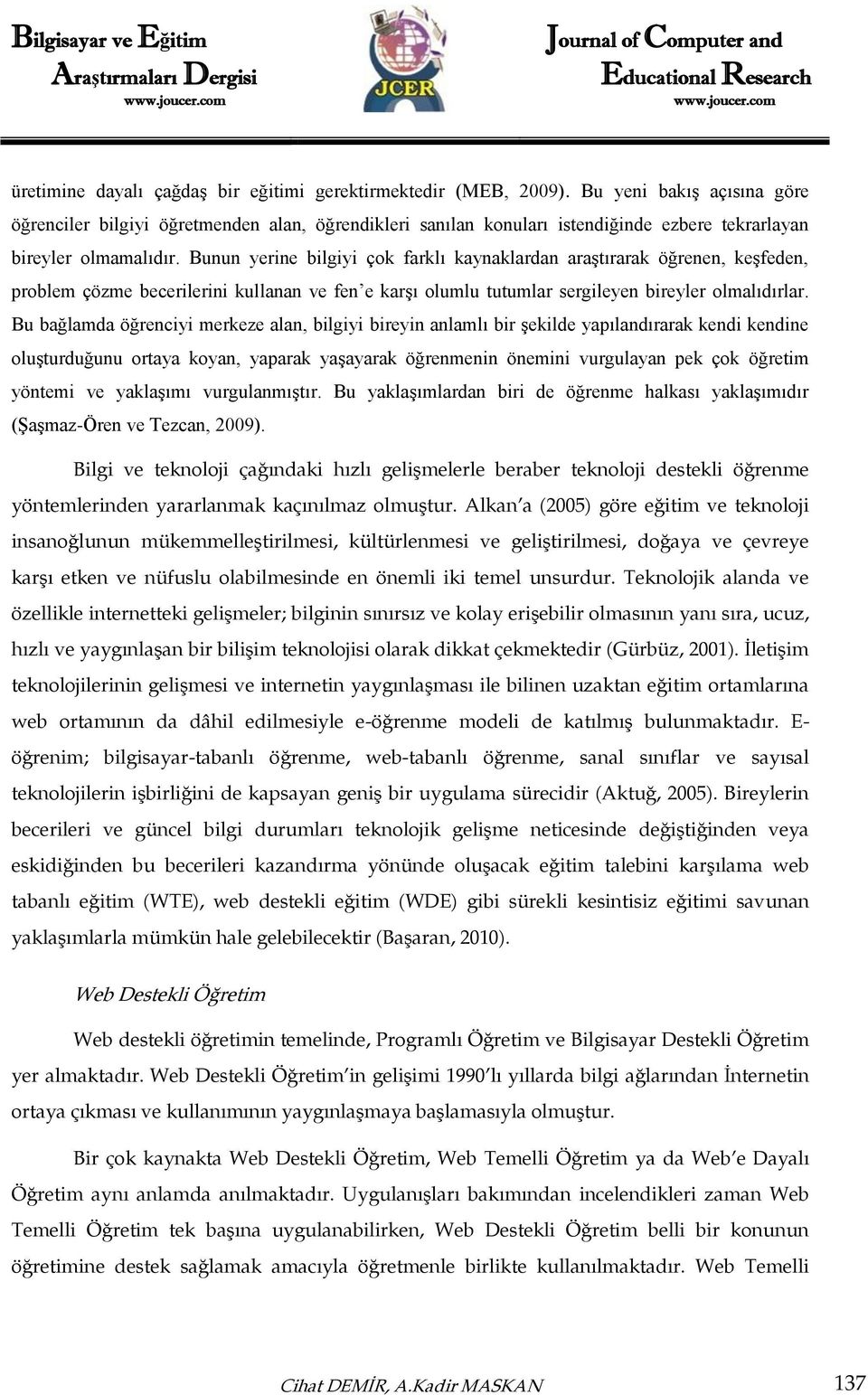 Bilgisayar ve Eğitim
Araştırmaları Dergisi
www.joucer.com

JCER

Journal of Computer and
Educational Research
www.joucer.com

üretimine dayalı çağdaş bir eğitimi gerektirmektedir (MEB, 2009). Bu yeni bakış açısına göre öğrenciler bilgiyi öğretmenden alan, öğrendikleri sanılan konuları istendiğinde ezbere tekrarlayan bireyler olmamalıdır. Bunun yerine bilgiyi çok farklı kaynaklardan araştırarak öğrenen, keşfeden, problem çözme becerilerini kullanan ve fen'e karşı olumlu tutumlar sergileyen bireyler olmalıdırlar. Bu bağlamda öğrenciyi merkeze alan, bilgiyi bireyin anlamlı bir şekilde yapılandırarak kendi kendine oluşturduğunu ortaya koyan, yaparak yaşayarak öğrenmenin önemini vurgulayan pek çok öğretim yöntemi ve yaklaşımı vurgulanmıştır. Bu yaklaşımlardan biri de öğrenme halkası yaklaşımıdır (Şaşmaz-Ören ve Tezcan, 2009).

Bilgi ve teknoloji çağındaki hızlı gelişmelerle beraber teknoloji destekli öğrenme yöntemlerinden yararlanmak kaçınılmaz olmuştur. Alkan'a (2005) göre eğitim ve teknoloji insanoğlunun mükemmelleştirilmesi, kültürlenmesi ve geliştirilmesi, doğaya ve çevreye karşı etken ve nüfuslu olabilmesinde en önemli iki temel unsurdur. Teknolojik alanda ve özellikle internetteki gelişmeler; bilginin sınırsız ve kolay erişebilir olmasının yanı sıra, ucuz, hızlı ve yaygınlaşan bir bilişim teknolojisi olarak dikkat çekmektedir (Gürbüz, 2001). İletişim teknolojilerinin gelişmesi ve internetin yaygınlaşması ile bilinen uzaktan eğitim ortamlarına web ortamının da dâhil edilmesiyle e-öğrenme modeli de katılmış bulunmaktadır. E-öğrenim; bilgisayar-tabanlı öğrenme, web-tabanlı öğrenme, sanal sınıflar ve sayısal teknolojilerin işbirliğini de kapsayan geniş bir uygulama sürecidir (Aktuğ, 2005). Bireylerin becerileri ve güncel bilgi durumları teknolojik gelişme neticesinde değiştiğinden veya eskidiğinden bu becerileri kazandırma yönünde oluşacak eğitim talebini karşılama web tabanlı eğitim (WTE), web destekli eğitim (WDE) gibi sürekli kesintisiz eğitimi savunan yaklaşımlarla mümkün hale gelebilecektir (Başaran, 2010).

Web Destekli Öğretim

Web destekli öğretimin temelinde, Programlı Öğretim ve Bilgisayar Destekli Öğretim yer almaktadır. Web Destekli Öğretim'in gelişimi 1990'lı yıllarda bilgi ağlarından İnternetin ortaya çıkması ve kullanımının yaygınlaşmaya başlamasıyla olmuştur.

Bir çok kaynakta Web Destekli Öğretim, Web Temelli Öğretim ya da Web'e Dayalı Öğretim aynı anlamda anılmaktadır. Uygulanışları bakımından incelendikleri zaman Web Temelli Öğretim tek başına uygulanabilirken, Web Destekli Öğretim belli bir konunun öğretimine destek sağlamak amacıyla öğretmenle birlikte kullanılmaktadır. Web Temelli

Cihat DEMİR, A.Kadir MASKAN 137